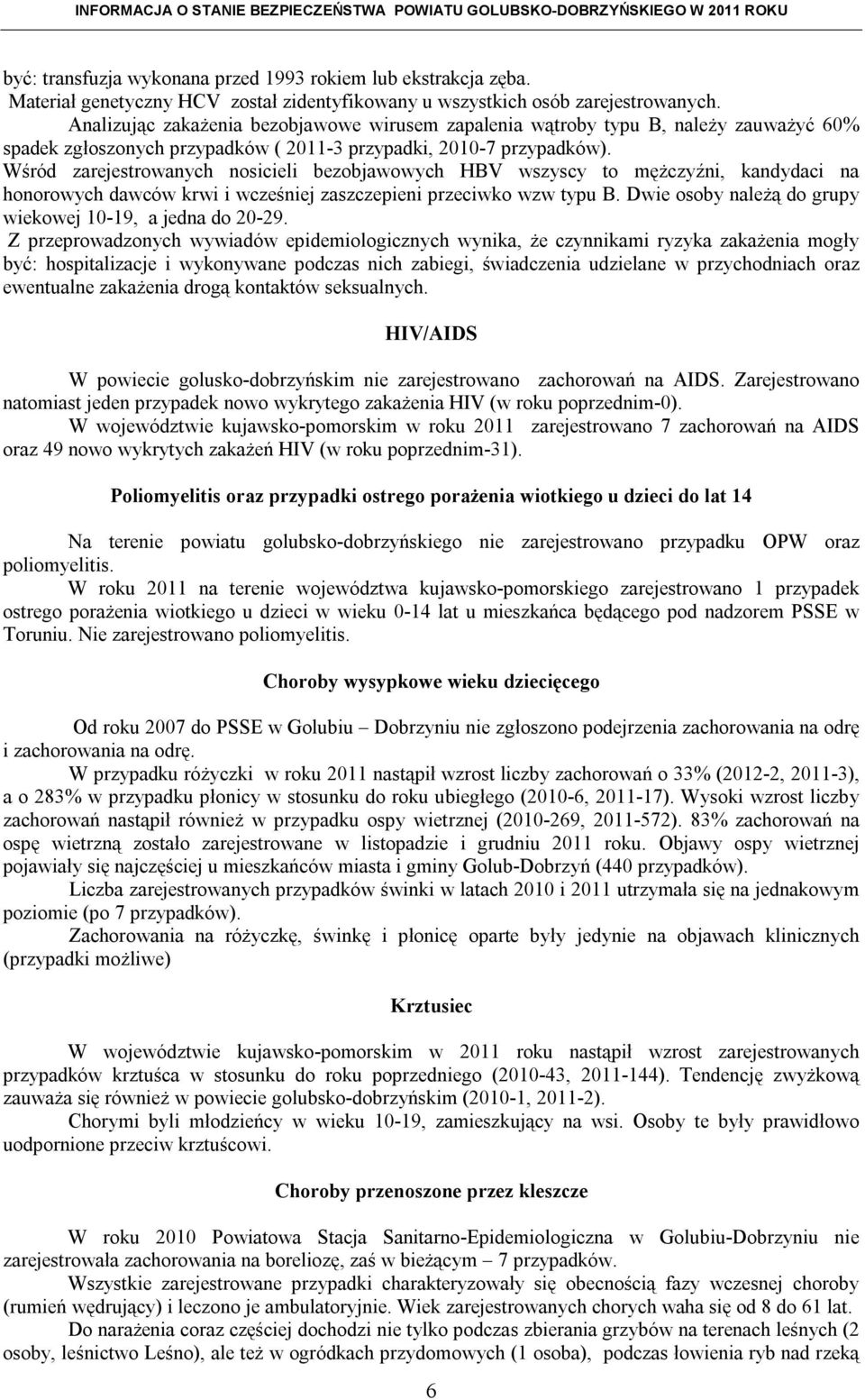 INFORMACJA O STANIE BEZPIECZEŃSTWA POWIATU GOLUBSKO-DOBRZYŃSKIEGO W 2011 ROKU

być: transfuzja wykonana przed 1993 rokiem lub ekstrakcja zęba.
Materiał genetyczny HCV został zidentyfikowany u wszystkich osób zarejestrowanych.
Analizując zakażenia bezobjawowe wirusem zapalenia wątroby typu B, należy zauważyć 60% spadek zgłoszonych przypadków ( 2011-3 przypadki, 2010-7 przypadków).
Wśród zarejestrowanych nosicieli bezobjawowych HBV wszyscy to mężczyźni, kandydaci na honorowych dawców krwi i wcześniej zaszczepieni przeciwko wzw typu B. Dwie osoby należą do grupy wiekowej 10-19, a jedna do 20-29.
Z przeprowadzonych wywiadów epidemiologicznych wynika, że czynnikami ryzyka zakażenia mogły być: hospitalizacje i wykonywane podczas nich zabiegi, świadczenia udzielane w przychodniach oraz ewentualne zakażenia drogą kontaktów seksualnych.

HIV/AIDS

W powiecie golusko-dobrzyńskim nie zarejestrowano zachorowań na AIDS. Zarejestrowano natomiast jeden przypadek nowo wykrytego zakażenia HIV (w roku poprzednim-0).
W województwie kujawsko-pomorskim w roku 2011 zarejestrowano 7 zachorowań na AIDS oraz 49 nowo wykrytych zakażeń HIV (w roku poprzednim-31).

Poliomyelitis oraz przypadki ostrego porażenia wiotkiego u dzieci do lat 14

Na terenie powiatu golubsko-dobrzyńskiego nie zarejestrowano przypadku OPW oraz poliomyelitis.
W roku 2011 na terenie województwa kujawsko-pomorskiego zarejestrowano 1 przypadek ostrego porażenia wiotkiego u dzieci w wieku 0-14 lat u mieszkańca będącego pod nadzorem PSSE w Toruniu. Nie zarejestrowano poliomyelitis.

Choroby wysypkowe wieku dziecięcego

Od roku 2007 do PSSE w Golubiu – Dobrzyniu nie zgłoszono podejrzenia zachorowania na odrę i zachorowania na odrę.
W przypadku różyczki w roku 2011 nastąpił wzrost liczby zachorowań o 33% (2012-2, 2011-3), a o 283% w przypadku płonicy w stosunku do roku ubiegłego (2010-6, 2011-17). Wysoki wzrost liczby zachorowań nastąpił również w przypadku ospy wietrznej (2010-269, 2011-572). 83% zachorowań na ospę wietrzną zostało zarejestrowane w listopadzie i grudniu 2011 roku. Objawy ospy wietrznej pojawiały się najczęściej u mieszkańców miasta i gminy Golub-Dobrzyń (440 przypadków).
Liczba zarejestrowanych przypadków świnki w latach 2010 i 2011 utrzymała się na jednakowym poziomie (po 7 przypadków).
Zachorowania na różyczkę, świnkę i płonicę oparte były jedynie na objawach klinicznych (przypadki możliwe)

Krztusiec

W województwie kujawsko-pomorskim w 2011 roku nastąpił wzrost zarejestrowanych przypadków krztuśca w stosunku do roku poprzedniego (2010-43, 2011-144). Tendencję zwyżkową zauważa się również w powiecie golubsko-dobrzyńskim (2010-1, 2011-2).
Chorymi byli młodzieńcy w wieku 10-19, zamieszkujący na wsi. Osoby te były prawidłowo uodpornione przeciw krztuścowi.

Choroby przenoszone przez kleszcze

W roku 2010 Powiatowa Stacja Sanitarno-Epidemiologiczna w Golubiu-Dobrzyniu nie zarejestrowała zachorowania na boreliozę, zaś w bieżącym – 7 przypadków.
Wszystkie zarejestrowane przypadki charakteryzowały się obecnością fazy wczesnej choroby (rumień wędrujący) i leczono je ambulatoryjnie. Wiek zarejestrowanych chorych waha się od 8 do 61 lat.
Do narażenia coraz częściej dochodzi nie tylko podczas zbierania grzybów na terenach leśnych (2 osoby, leśnictwo Leśno), ale też w ogródkach przydomowych (1 osoba), podczas łowienia ryb nad rzeką

6